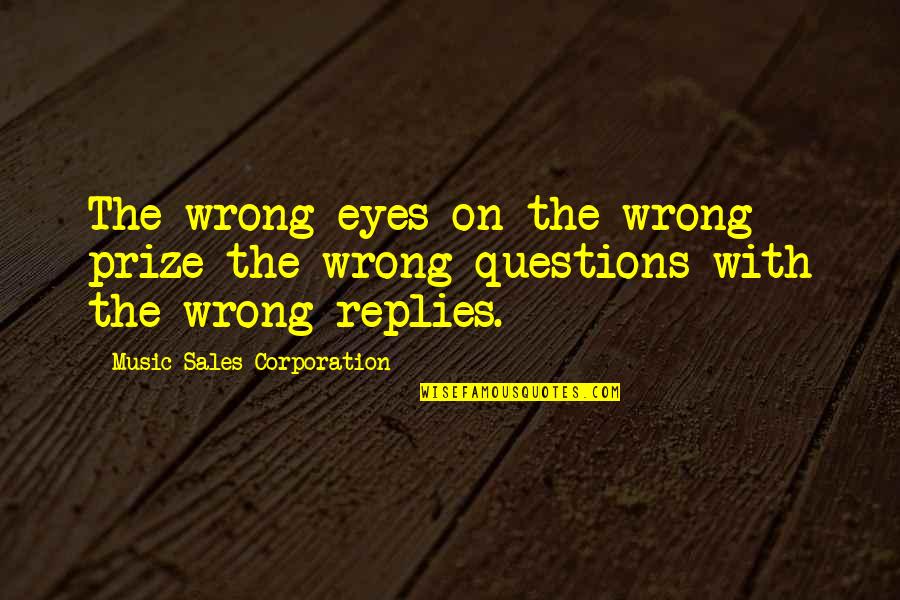 The wrong eyes on the wrong prize the wrong questions with the wrong replies.

Music Sales Corporation

WISEFAMOUSQUOTES.COM